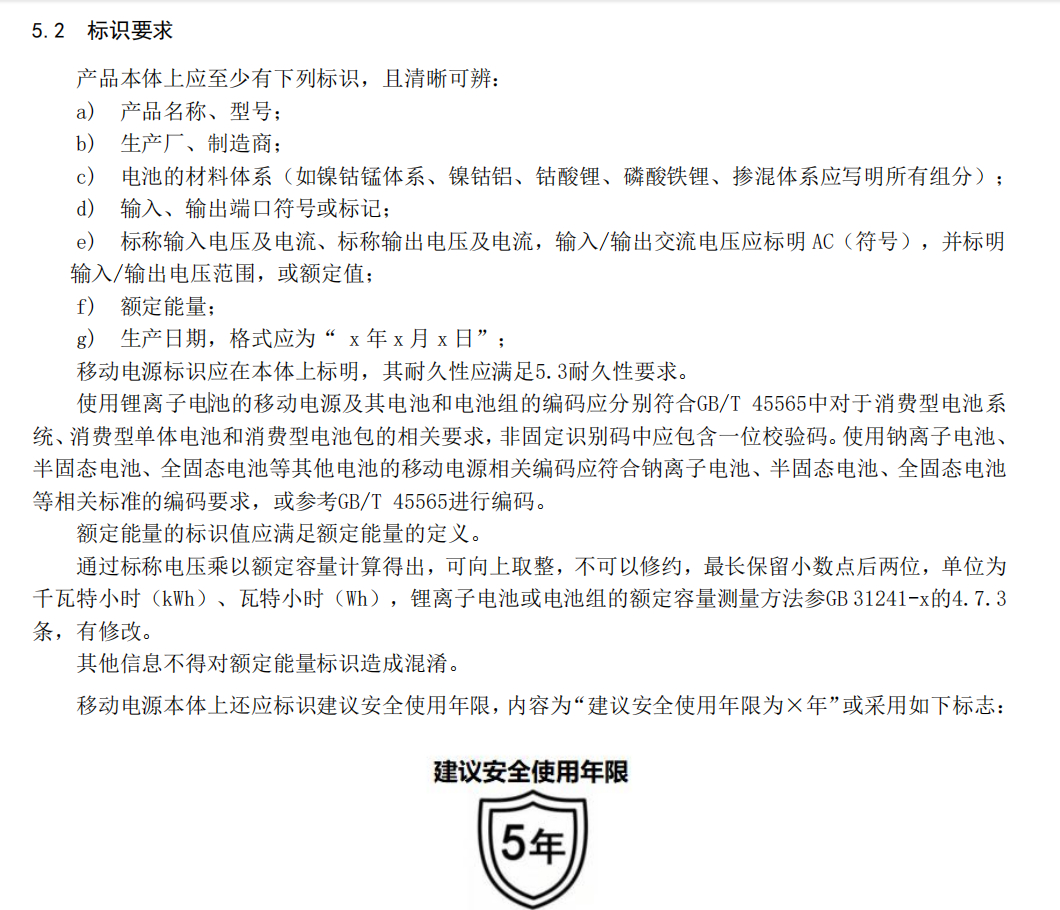 5.2 标识要求

产品本体上应至少有下列标识，且清晰可辨：

a) 产品名称、型号；

b) 生产厂、制造商；

c) 电池的材料体系（如镍钴锰体系、镍钴铝、钴酸锂、磷酸铁锂、掺混体系应写明所有组分）；

d) 输入、输出端口符号或标记；

e) 标称输入电压及电流、标称输出电压及电流，输入/输出交流电压应标明 AC（符号），并标明输入/输出电压范围，或额定值；

f) 额定能量；

g) 生产日期，格式应为“ x 年 x 月 x 日”；

移动电源标识应在本体上标明，其耐久性应满足5.3耐久性要求。

使用锂离子电池的移动电源及其电池和电池组的编码应分别符合GB/T 45565中对于消费型电池系统、消费型单体电池和消费型电池包的相关要求，非固定识别码中应包含一位校验码。使用钠离子电池、半固态电池、全固态电池等其他电池的移动电源相关编码应符合钠离子电池、半固态电池、全固态电池等相关标准的编码要求，或参考GB/T 45565进行编码。

额定能量的标识值应满足额定能量的定义。

通过标称电压乘以额定容量计算得出，可向上取整，不可以修约，最长保留小数点后两位，单位为千瓦特小时（kWh）、瓦特小时（Wh），锂离子电池或电池组的额定容量测量方法参GB 31241-x的4.7.3条，有修改。

其他信息不得对额定能量标识造成混淆。

移动电源本体上还应标识建议安全使用年限，内容为“建议安全使用年限为×年”或采用如下标志：

建议安全使用年限

5年